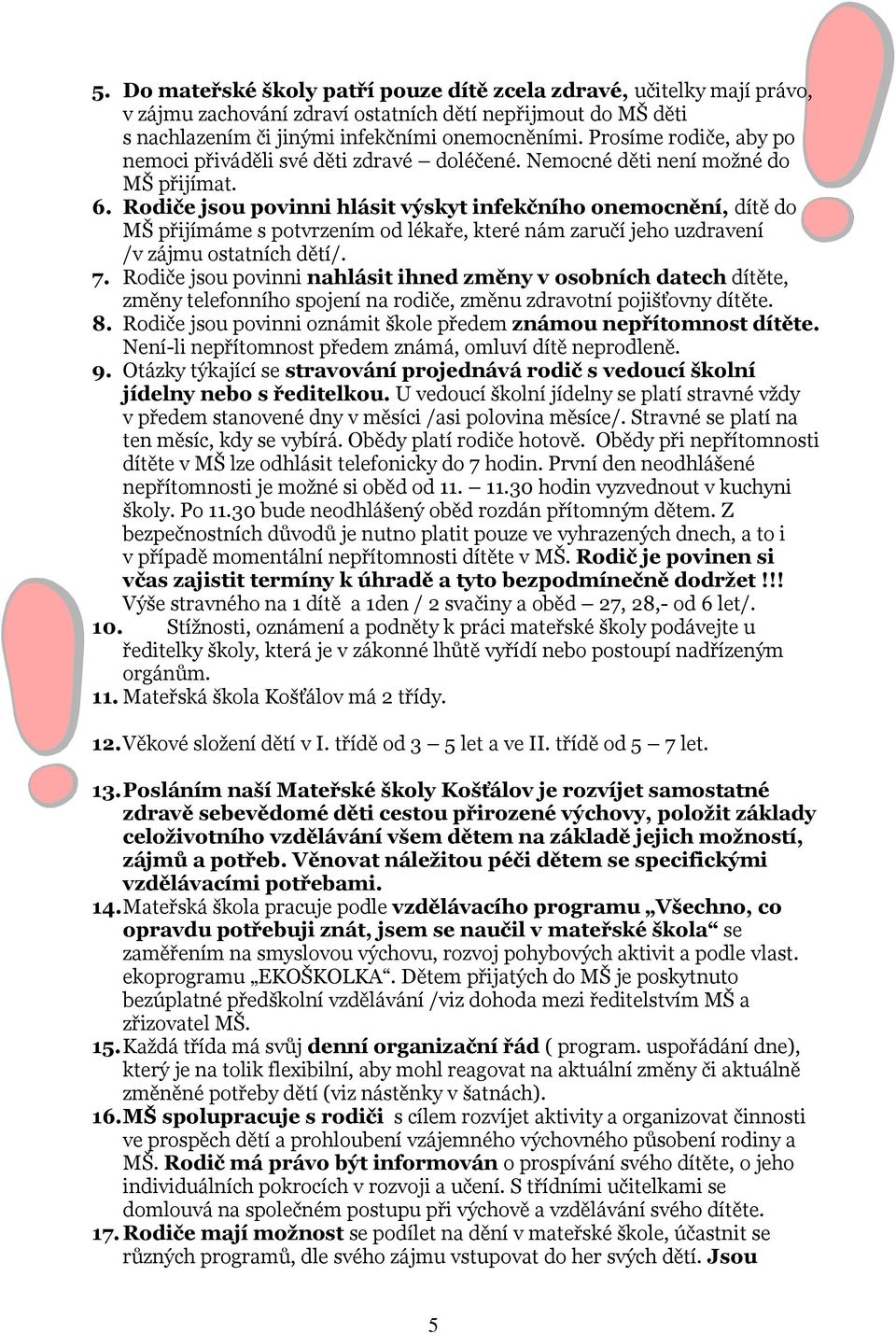 5. Do mateřské školy patří pouze dítě zcela zdravé, učitelky mají právo, v zájmu zachování zdraví ostatních dětí nepřijmout do MŠ děti s nachlazením či jinými infekčními onemocněními. Prosíme rodiče, aby po nemoci přiváděli své děti zdravé – doléčené. Nemocné děti není možné do MŠ přijímat.

6. Rodiče jsou povinni hlásit výskyt infekčního onemocnění, dítě do MŠ přijímáme s potvrzením od lékaře, které nám zaručí jeho uzdravení /v zájmu ostatních dětí/.

7. Rodiče jsou povinni nahlásit ihned změny v osobních datech dítěte, změny telefonního spojení na rodiče, změnu zdravotní pojišťovny dítěte.

8. Rodiče jsou povinni oznámit škole předem známou nepřítomnost dítěte. Není-li nepřítomnost předem známá, omluví dítě neprodleně.

9. Otázky týkající se stravování projednává rodič s vedoucí školní jídelny nebo s ředitelkou. U vedoucí školní jídelny se platí stravné vždy v předem stanovené dny v měsíci /asi polovina měsíce/. Stravné se platí na ten měsíc, kdy se vybírá. Obědy platí rodiče hotově. Obědy při nepřítomnosti dítěte v MŠ lze odhlásit telefonicky do 7 hodin. První den neodhlášené nepřítomnosti je možné si oběd od 11. – 11.30 hodin vyzvednout v kuchyni školy. Po 11.30 bude neodhlášený oběd rozdán přítomným dětem. Z bezpečnostních důvodů je nutno platit pouze ve vyhrazených dnech, a to i v případě momentální nepřítomnosti dítěte v MŠ. Rodič je povinen si včas zajistit termíny k úhradě a tyto bezpodmínečně dodržet !!! Výše stravného na 1 dítě a 1den / 2 svačiny a oběd – 27, 28,- od 6 let/.

10. Stížnosti, oznámení a podněty k práci mateřské školy podávejte u ředitelky školy, která je v zákonné lhůtě vyřídí nebo postoupí nadřízeným orgánům.

11. Mateřská škola Košťálov má 2 třídy.

12. Věkové složení dětí v I. třídě od 3 – 5 let a ve II. třídě od 5 – 7 let.

13. Posláním naší Mateřské školy Košťálov je rozvíjet samostatné zdravě sebevědomé děti cestou přirozené výchovy, položit základy celoživotního vzdělávání všem dětem na základě jejich možností, zájmů a potřeb. Věnovat náležitou péči dětem se specifickými vzdělávacími potřebami.

14. Mateřská škola pracuje podle vzdělávacího programu „Všechno, co opravdu potřebuji znát, jsem se naučil v mateřské škola“ se zaměřením na smyslovou výchovu, rozvoj pohybových aktivit a podle vlast. ekoprogramu „EKOŠKOLKA“. Dětem přijatých do MŠ je poskytnuto bezúplatné předškolní vzdělávání /viz dohoda mezi ředitelstvím MŠ a zřizovatel MŠ.

15. Každá třída má svůj denní organizační řád ( program. uspořádání dne), který je na tolik flexibilní, aby mohl reagovat na aktuální změny či aktuálně změněné potřeby dětí (viz nástěnky v šatnách).

16. MŠ spolupracuje s rodiči s cílem rozvíjet aktivity a organizovat činnosti ve prospěch dětí a prohloubení vzájemného výchovného působení rodiny a MŠ. Rodič má právo být informován o prospívání svého dítěte, o jeho individuálních pokrocích v rozvoji a učení. S třídními učitelkami se domlouvá na společném postupu při výchově a vzdělávání svého dítěte.

17. Rodiče mají možnost se podílet na dění v mateřské škole, účastnit se různých programů, dle svého zájmu vstupovat do her svých dětí. Jsou

5